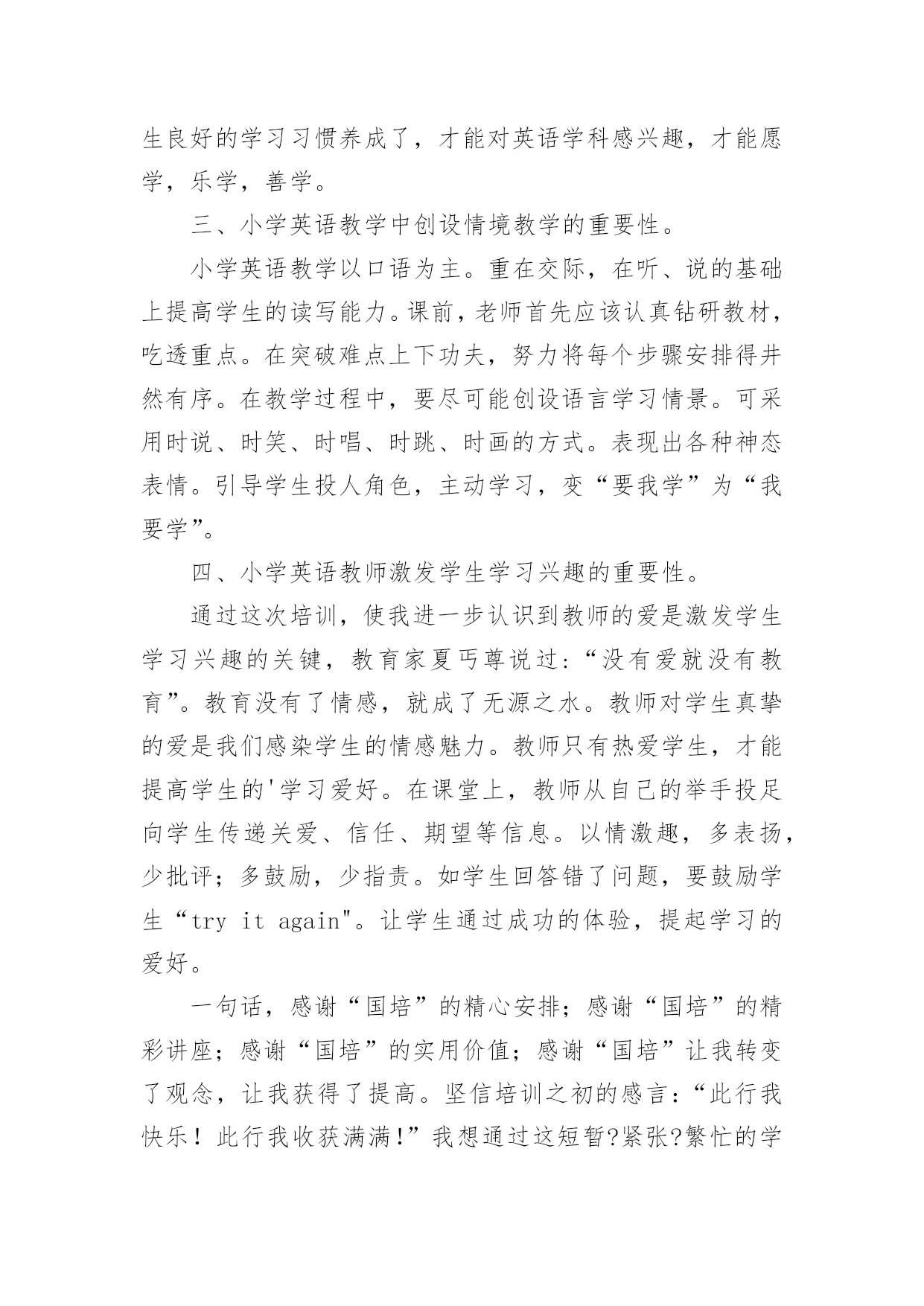 生良好的学习习惯养成了，才能对英语学科感兴趣，才能愿学，乐学，善学。

三、小学英语教学中创设情境教学的重要性。

小学英语教学以口语为主。重在交际，在听、说的基础上提高学生的读写能力。课前，老师首先应该认真钻研教材，吃透重点。在突破难点上下功夫，努力将每个步骤安排得井然有序。在教学过程中，要尽可能创设语言学习情景。可采用时说、时笑、时唱、时跳、时画的方式。表现出各种神态表情。引导学生投人角色，主动学习，变“要我学”为“我要学”。

四、小学英语教师激发学生学习兴趣的重要性。

通过这次培训，使我进一步认识到教师的爱是激发学生学习兴趣的关键，教育家夏丐尊说过：“没有爱就没有教育”。教育没有了情感，就成了无源之水。教师对学生真挚的爱是我们感染学生的情感魅力。教师只有热爱学生，才能提高学生的'学习爱好。在课堂上，教师从自己的举手投足向学生传递关爱、信任、期望等信息。以情激趣，多表扬，少批评；多鼓励，少指责。如学生回答错了问题，要鼓励学生“try it again"。让学生通过成功的体验，提起学习的爱好。

一句话，感谢“国培”的精心安排；感谢“国培”的精彩讲座；感谢“国培”的实用价值；感谢“国培”让我转变了观念，让我获得了提高。坚信培训之初的感言：“此行我快乐！此行我收获满满!”我想通过这短暂?紧张?繁忙的学